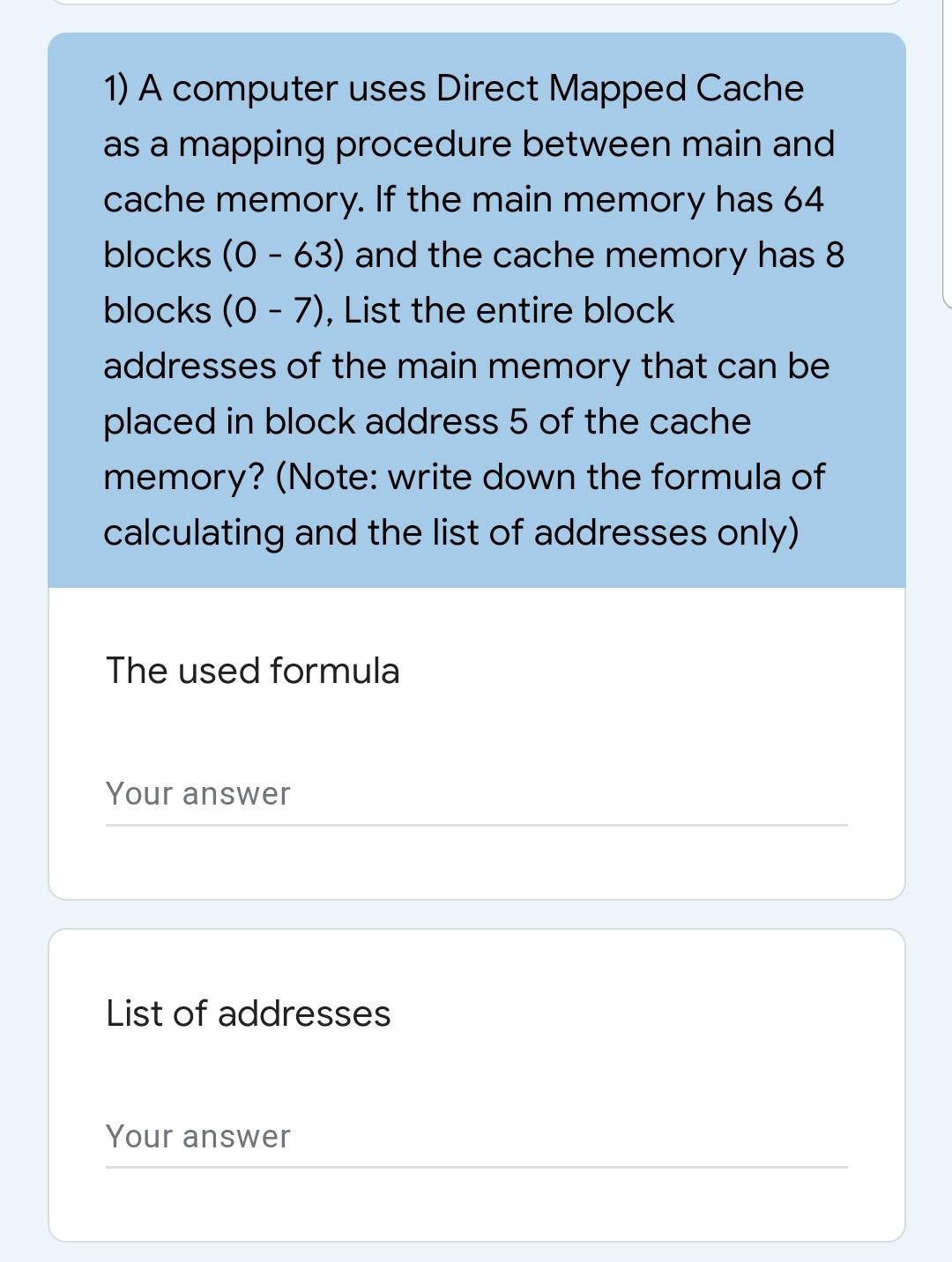 1) A computer uses Direct Mapped Cache as a mapping procedure between main and cache memory. If the main memory has 64 blocks (0 - 63) and the cache memory has 8 blocks (0 - 7), List the entire block addresses of the main memory that can be placed in block address 5 of the cache memory? (Note: write down the formula of calculating and the list of addresses only)

The used formula

Your answer

List of addresses

Your answer